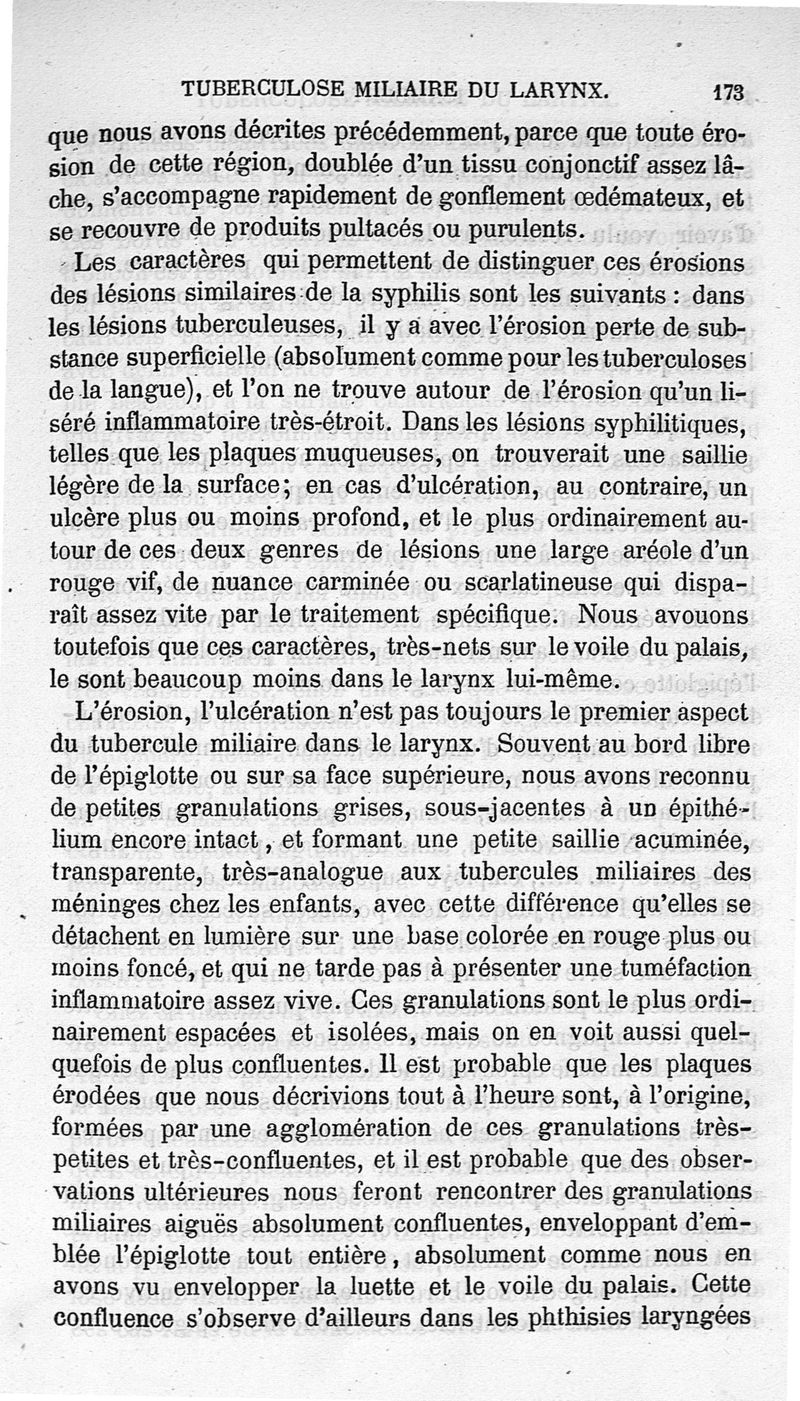 TUBERCULOSE MILIAIRE DU LARYNX. 173

que nous avons décrites précédemment, parce que toute érosion de cette région, doublée d'un tissu conjonctif assez lâche, s'accompagne rapidement de gonflement œdémateux, et se recouvre de produits pultacés ou purulents.

Les caractères qui permettent de distinguer ces érosions des lésions similaires de la syphilis sont les suivants : dans les lésions tuberculeuses, il y a avec l'érosion perte de substance superficielle (absolument comme pour les tuberculoses de la langue), et l'on ne trouve autour de l'érosion qu'un liséré inflammatoire très-étroit. Dans les lésions syphilitiques, telles que les plaques muqueuses, on trouverait une saillie légère de la surface; en cas d'ulcération, au contraire, un ulcère plus ou moins profond, et le plus ordinairement autour de ces deux genres de lésions une large aréole d'un rouge vif, de nuance carminée ou scarlatineuse qui disparaît assez vite par le traitement spécifique. Nous avouons toutefois que ces caractères, très-nets sur le voile du palais, le sont beaucoup moins dans le larynx lui-même.

L'érosion, l'ulcération n'est pas toujours le premier aspect du tubercule miliaire dans le larynx. Souvent au bord libre de l'épiglotte ou sur sa face supérieure, nous avons reconnu de petites granulations grises, sous-jacentes à un épithélium encore intact, et formant une petite saillie acuminée, transparente, très-analogue aux tubercules miliaires des méninges chez les enfants, avec cette différence qu'elles se détachent en lumière sur une base colorée en rouge plus ou moins foncé, et qui ne tarde pas à présenter une tuméfaction inflammatoire assez vive. Ces granulations sont le plus ordinairement espacées et isolées, mais on en voit aussi quelquefois de plus confluentes. Il est probable que les plaques érodées que nous décrivions tout à l'heure sont, à l'origine, formées par une agglomération de ces granulations très-petites et très-confluentes, et il est probable que des observations ultérieures nous feront rencontrer des granulations miliaires aiguës absolument confluentes, enveloppant d'emblée l'épiglotte tout entière, absolument comme nous en avons vu envelopper la luette et le voile du palais. Cette confluence s'observe d'ailleurs dans les phthisies laryngées